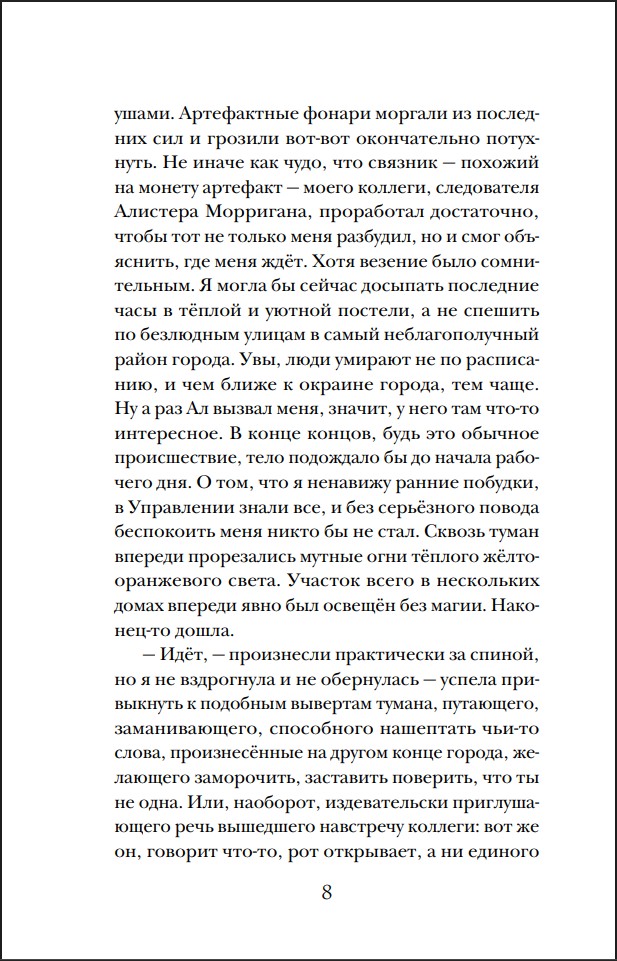 ушами. Артефактные фонари моргали из последних сил и грозили вот-вот окончательно потухнуть. Не иначе как чудо, что связник — похожий на монету артефакт — моего коллеги, следователя Алистера Морригана, проработал достаточно, чтобы тот не только меня разбудил, но и смог объяснить, где меня ждёт. Хотя везение было сомнительным. Я могла бы сейчас досыпать последние часы в тёплой и уютной постели, а не спешить по безлюдным улицам в самый неблагополучный район города. Увы, люди умирают не по расписанию, и чем ближе к окраине города, тем чаще. Ну а раз Ал вызвал меня, значит, у него там что-то интересное. В конце концов, будь это обычное происшествие, тело подождало бы до начала рабочего дня. О том, что я ненавижу ранние побудки, в Управлении знали все, и без серьёзного повода беспокоить меня никто бы не стал. Сквозь туман впереди прорезались мутные огни тёплого жёлто-оранжевого света. Участок всего в нескольких домах впереди явно был освещён без магии. Наконец-то дошла.

— Идёт, — произнесли практически за спиной, но я не вздрогнула и не обернулась — успела привыкнуть к подобным вывертам тумана, путающего, заманивающего, способного нашептать чьи-то слова, произнесённые на другом конце города, желающего заморочить, заставить поверить, что ты не одна. Или, наоборот, издевательски приглушающего речь вышедшего навстречу коллеги: вот же он, говорит что-то, рот открывает, а ни единого

8